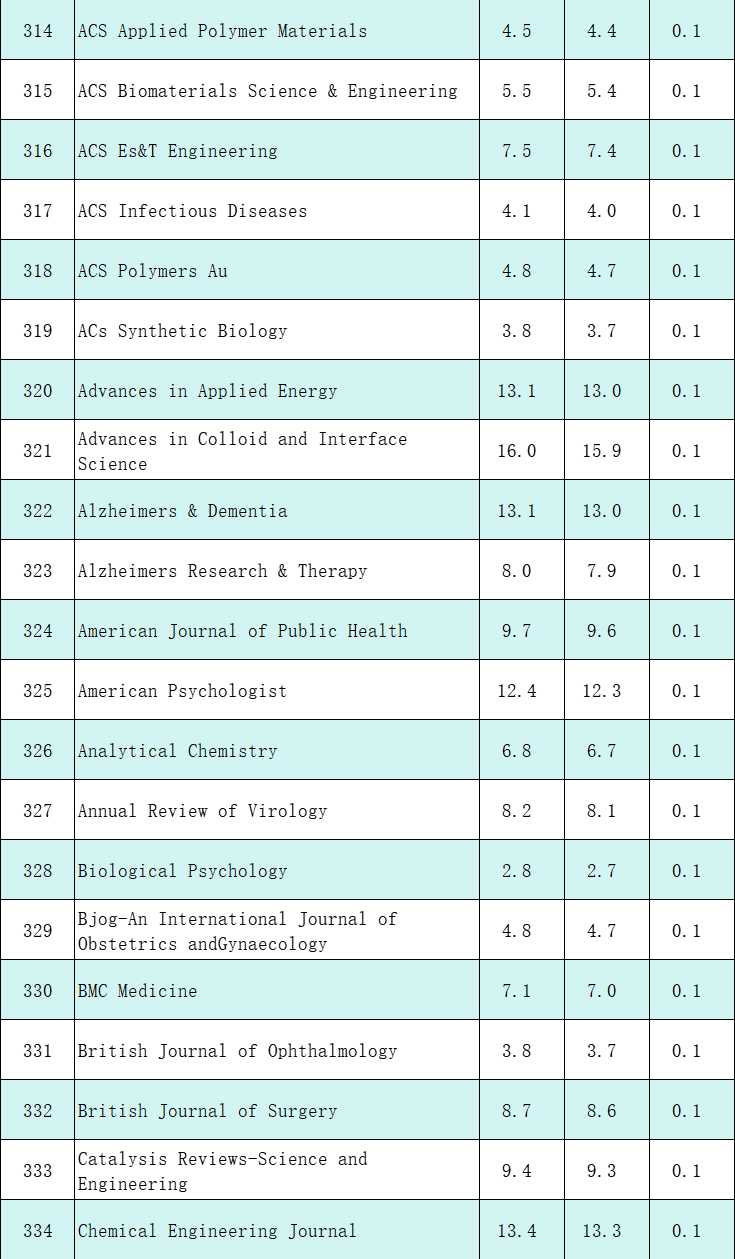 | 314 | ACS Applied Polymer Materials | 4.5 | 4.4 | 0.1 |
|---|---|---|---|---|
| 315 | ACS Biomaterials Science & Engineering | 5.5 | 5.4 | 0.1 |
| 316 | ACS Es&T Engineering | 7.5 | 7.4 | 0.1 |
| 317 | ACS Infectious Diseases | 4.1 | 4.0 | 0.1 |
| 318 | ACS Polymers Au | 4.8 | 4.7 | 0.1 |
| 319 | ACs Synthetic Biology | 3.8 | 3.7 | 0.1 |
| 320 | Advances in Applied Energy | 13.1 | 13.0 | 0.1 |
| 321 | Advances in Colloid and Interface Science | 16.0 | 15.9 | 0.1 |
| 322 | Alzheimers & Dementia | 13.1 | 13.0 | 0.1 |
| 323 | Alzheimers Research & Therapy | 8.0 | 7.9 | 0.1 |
| 324 | American Journal of Public Health | 9.7 | 9.6 | 0.1 |
| 325 | American Psychologist | 12.4 | 12.3 | 0.1 |
| 326 | Analytical Chemistry | 6.8 | 6.7 | 0.1 |
| 327 | Annual Review of Virology | 8.2 | 8.1 | 0.1 |
| 328 | Biological Psychology | 2.8 | 2.7 | 0.1 |
| 329 | Bjog-An International Journal of Obstetrics andGynaecology | 4.8 | 4.7 | 0.1 |
| 330 | BMC Medicine | 7.1 | 7.0 | 0.1 |
| 331 | British Journal of Ophthalmology | 3.8 | 3.7 | 0.1 |
| 332 | British Journal of Surgery | 8.7 | 8.6 | 0.1 |
| 333 | Catalysis Reviews-Science and Engineering | 9.4 | 9.3 | 0.1 |
| 334 | Chemical Engineering Journal | 13.4 | 13.3 | 0.1 |